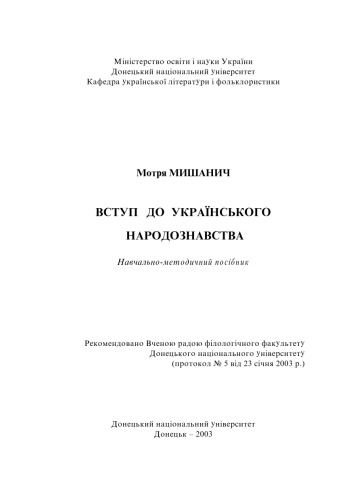 Міністерство освіти і науки України
Донецький національний університет
Кафедра української літератури і фольклористики

Мотря МИШАНИЧ

ВСТУП ДО УКРАЇНСЬКОГО НАРОДОЗНАВСТВА

Навчально-методичний посібник

Рекомендовано Вченою радою філологічного факультету Донецького національного університету (протокол № 5 від 23 січня 2003 р.)

Донецький національний університет
Донецьк – 2003